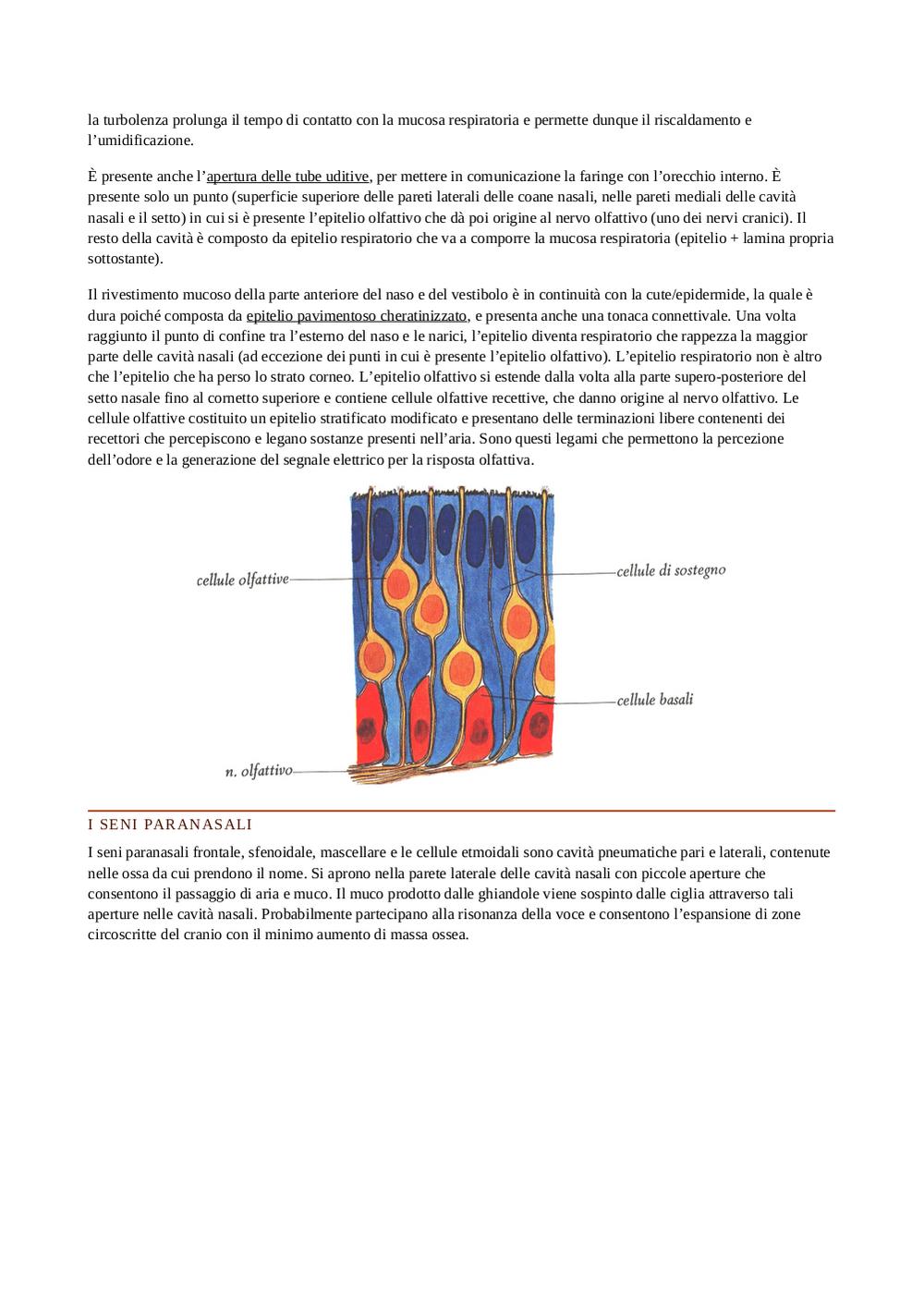 la turbolenza prolunga il tempo di contatto con la mucosa respiratoria e permette dunque il riscaldamento e l'umidificazione.

È presente anche l'apertura delle tube uditive, per mettere in comunicazione la faringe con l'orecchio interno. È presente solo un punto (superficie superiore delle pareti laterali delle coane nasali, nelle pareti mediali delle cavità nasali e il setto) in cui si è presente l'epitelio olfattivo che dà poi origine al nervo olfattivo (uno dei nervi cranici). Il resto della cavità è composto da epitelio respiratorio che va a comporre la mucosa respiratoria (epitelio + lamina propria sottostante).

Il rivestimento mucoso della parte anteriore del naso e del vestibolo è in continuità con la cute/epidermide, la quale è dura poiché composta da epitelio pavimentoso cheratinizzato, e presenta anche una tonaca connettivale. Una volta raggiunto il punto di confine tra l'esterno del naso e le narici, l'epitelio diventa respiratorio che rappezza la maggior parte delle cavità nasali (ad eccezione dei punti in cui è presente l'epitelio olfattivo). L'epitelio respiratorio non è altro che l'epitelio che ha perso lo strato corneo. L'epitelio olfattivo si estende dalla volta alla parte supero-posteriore del setto nasale fino al cornetto superiore e contiene cellule olfattive recettive, che danno origine al nervo olfattivo. Le cellule olfattive costituito un epitelio stratificato modificato e presentano delle terminazioni libere contenenti dei recettori che percepiscono e legano sostanze presenti nell'aria. Sono questi legami che permettono la percezione dell'odore e la generazione del segnale elettrico per la risposta olfattiva.

cellule olfattive
cellule di sostegno
cellule basali
n. olfattivo

I SENI PARANASALI

I seni paranasali frontale, sfenoidale, mascellare e le cellule etmoidali sono cavità pneumatiche pari e laterali, contenute nelle ossa da cui prendono il nome. Si aprono nella parete laterale delle cavità nasali con piccole aperture che consentono il passaggio di aria e muco. Il muco prodotto dalle ghiandole viene sospinto dalle ciglia attraverso tali aperture nelle cavità nasali. Probabilmente partecipano alla risonanza della voce e consentono l'espansione di zone circoscritte del cranio con il minimo aumento di massa ossea.